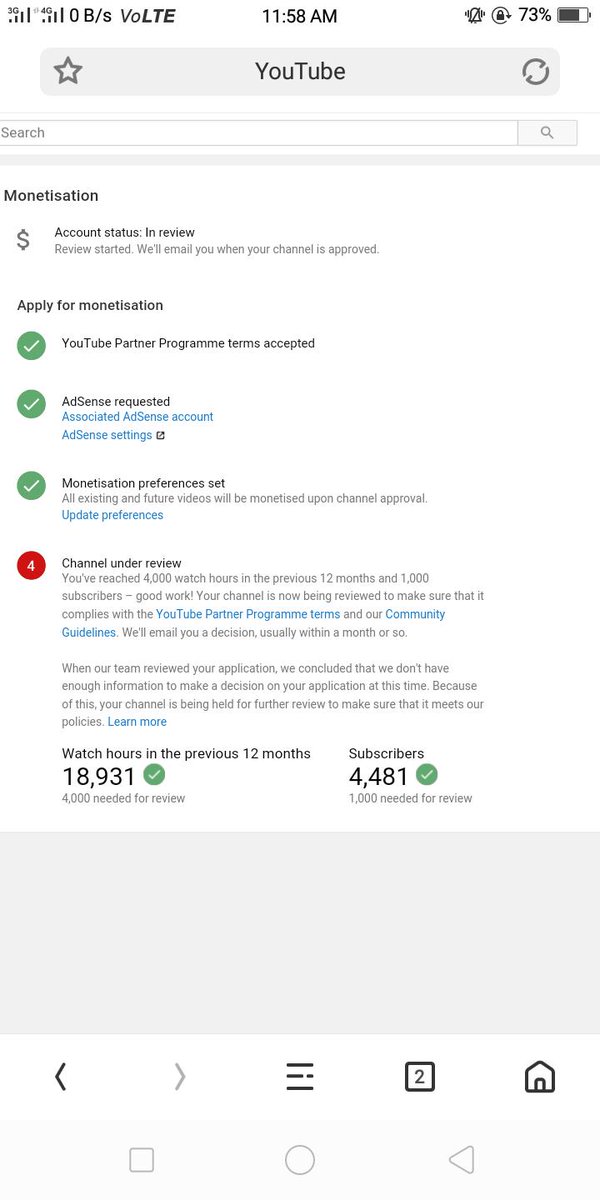 3G 4G 0 B/s VoLTE 11:58 AM 73%

YouTube

Search

Monetisation

$ Account status: In review
Review started. We'll email you when your channel is approved.

Apply for monetisation

YouTube Partner Programme terms accepted

AdSense requested
Associated AdSense account
AdSense settings

Monetisation preferences set
All existing and future videos will be monetised upon channel approval.
Update preferences

4 Channel under review
You've reached 4,000 watch hours in the previous 12 months and 1,000 subscribers – good work! Your channel is now being reviewed to make sure that it complies with the YouTube Partner Programme terms and our Community Guidelines. We'll email you a decision, usually within a month or so.

When our team reviewed your application, we concluded that we don't have enough information to make a decision on your application at this time. Because of this, your channel is being held for further review to make sure that it meets our policies. Learn more

Watch hours in the previous 12 months
18,931
4,000 needed for review

Subscribers
4,481
1,000 needed for review

2